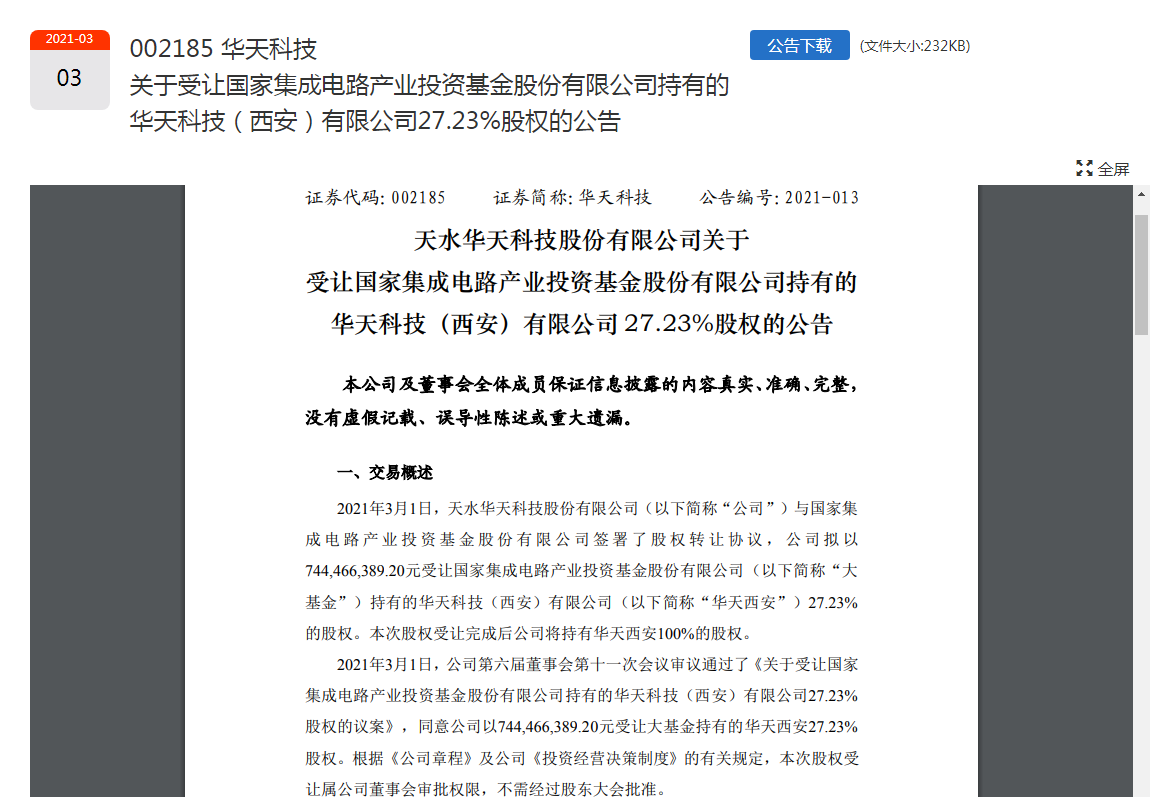 2021-03
03

002185 华天科技
关于受让国家集成电路产业投资基金股份有限公司持有的华天科技（西安）有限公司27.23%股权的公告

公告下载 (文件大小:232KB)

全屏

证券代码：002185　　证券简称：华天科技　　公告编号：2021-013

天水华天科技股份有限公司关于
受让国家集成电路产业投资基金股份有限公司持有的
华天科技（西安）有限公司 27.23%股权的公告

本公司及董事会全体成员保证信息披露的内容真实、准确、完整，没有虚假记载、误导性陈述或重大遗漏。

一、交易概述

2021年3月1日，天水华天科技股份有限公司（以下简称“公司”）与国家集成电路产业投资基金股份有限公司签署了股权转让协议，公司拟以744,466,389.20元受让国家集成电路产业投资基金股份有限公司（以下简称“大基金”）持有的华天科技（西安）有限公司（以下简称“华天西安”）27.23%的股权。本次股权受让完成后公司将持有华天西安100%的股权。

2021年3月1日，公司第六届董事会第十一次会议审议通过了《关于受让国家集成电路产业投资基金股份有限公司持有的华天科技（西安）有限公司27.23%股权的议案》，同意公司以744,466,389.20元受让大基金持有的华天西安27.23%股权。根据《公司章程》及公司《投资经营决策制度》的有关规定，本次股权受让属公司董事会审批权限，不需经过股东大会批准。